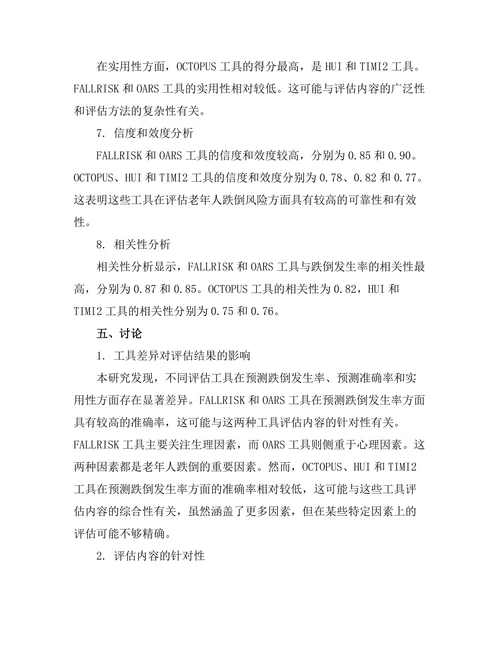 在实用性方面，OCTOPUS 工具的得分最高，是 HUI 和 TIMI2 工具。FALLRISK 和 OARS 工具的实用性相对较低。这可能与评估内容的广泛性和评估方法的复杂性有关。

7. 信度和效度分析

FALLRISK 和 OARS 工具的信度和效度较高，分别为 0.85 和 0.90。OCTOPUS、HUI 和 TIMI2 工具的信度和效度分别为 0.78、0.82 和 0.77。这表明这些工具在评估老年人跌倒风险方面具有较高的可靠性和有效性。

8. 相关性分析

相关性分析显示，FALLRISK 和 OARS 工具与跌倒发生率的相关性最高，分别为 0.87 和 0.85。OCTOPUS 工具的相关性为 0.82，HUI 和 TIMI2 工具的相关性分别为 0.75 和 0.76。

五、讨论

1. 工具差异对评估结果的影响

本研究发现，不同评估工具在预测跌倒发生率、预测准确率和实用性方面存在显著差异。FALLRISK 和 OARS 工具在预测跌倒发生率方面具有较高的准确率，这可能与这两种工具评估内容的针对性有关。FALLRISK 工具主要关注生理因素，而 OARS 工具则侧重于心理因素。这两种因素都是老年人跌倒的重要因素。然而，OCTOPUS、HUI 和 TIMI2 工具在预测跌倒发生率方面的准确率相对较低，这可能与这些工具评估内容的综合性有关，虽然涵盖了更多因素，但在某些特定因素上的评估可能不够精确。

2. 评估内容的针对性